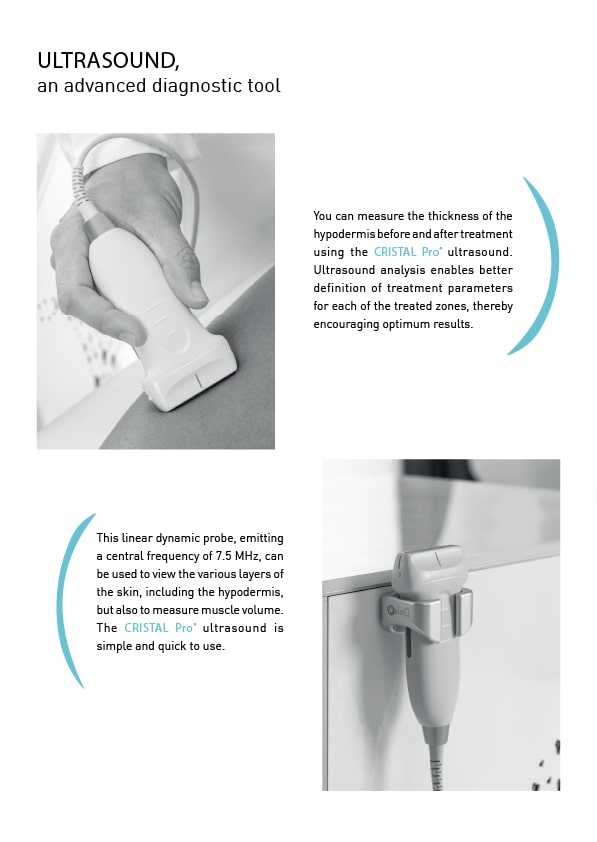 ULTRASOUND,
an advanced diagnostic tool

You can measure the thickness of the hypodermis before and after treatment using the CRISTAL Pro® ultrasound. Ultrasound analysis enables better definition of treatment parameters for each of the treated zones, thereby encouraging optimum results.

This linear dynamic probe, emitting a central frequency of 7.5 MHz, can be used to view the various layers of the skin, including the hypodermis, but also to measure muscle volume. The CRISTAL Pro® ultrasound is simple and quick to use.